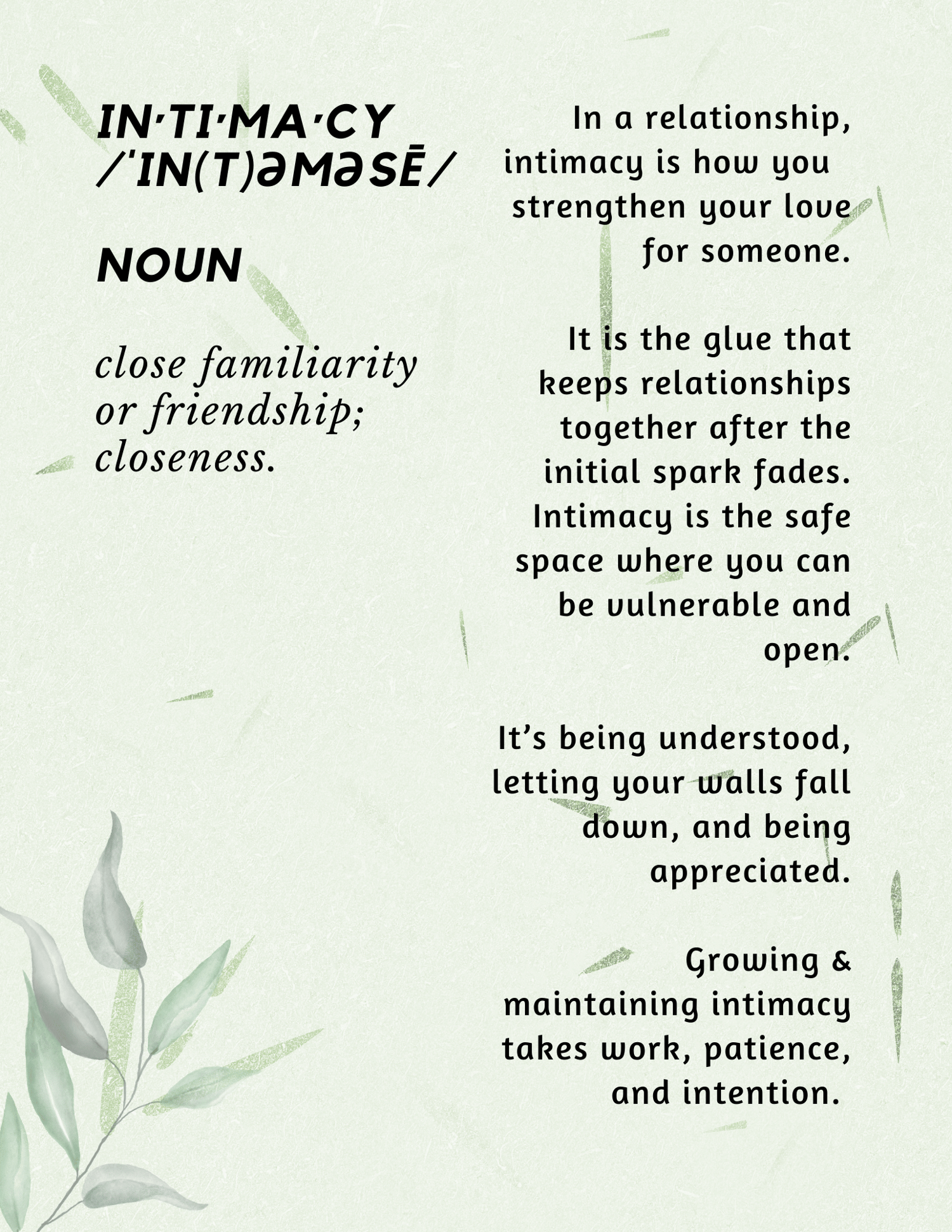 IN·TI·MA·CY
/ˈIN(T)ƏMƏSĒ/

NOUN

close familiarity or friendship; closeness.

In a relationship, intimacy is how you strengthen your love for someone.

It is the glue that keeps relationships together after the initial spark fades. Intimacy is the safe space where you can be vulnerable and open.

It's being understood, letting your walls fall down, and being appreciated.

Growing & maintaining intimacy takes work, patience, and intention.